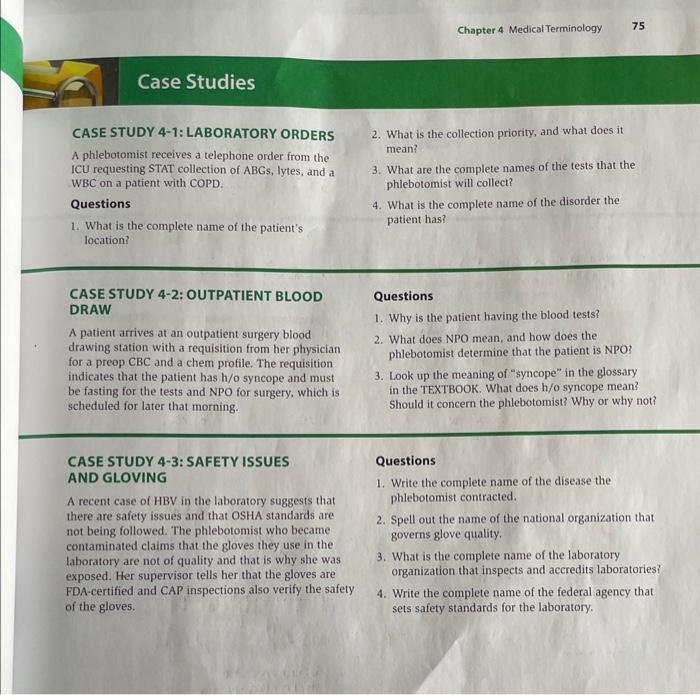 Chapter 4 Medical Terminology 75

Case Studies

CASE STUDY 4-1: LABORATORY ORDERS

A phlebotomist receives a telephone order from the ICU requesting STAT collection of ABGs, lytes, and a WBC on a patient with COPD.

Questions

1. What is the complete name of the patient's location?

2. What is the collection priority, and what does it mean?

3. What are the complete names of the tests that the phlebotomist will collect?

4. What is the complete name of the disorder the patient has?

CASE STUDY 4-2: OUTPATIENT BLOOD DRAW

A patient arrives at an outpatient surgery blood drawing station with a requisition from her physician for a preop CBC and a chem profile. The requisition indicates that the patient has h/o syncope and must be fasting for the tests and NPO for surgery, which is scheduled for later that morning.

Questions

1. Why is the patient having the blood tests?

2. What does NPO mean, and how does the phlebotomist determine that the patient is NPO?

3. Look up the meaning of "syncope" in the glossary in the TEXTBOOK. What does h/o syncope mean? Should it concern the phlebotomist? Why or why not?

CASE STUDY 4-3: SAFETY ISSUES AND GLOVING

A recent case of HBV in the laboratory suggests that there are safety issues and that OSHA standards are not being followed. The phlebotomist who became contaminated claims that the gloves they use in the laboratory are not of quality and that is why she was exposed. Her supervisor tells her that the gloves are FDA-certified and CAP inspections also verify the safety of the gloves.

Questions

1. Write the complete name of the disease the phlebotomist contracted.

2. Spell out the name of the national organization that governs glove quality.

3. What is the complete name of the laboratory organization that inspects and accredits laboratories?

4. Write the complete name of the federal agency that sets safety standards for the laboratory.